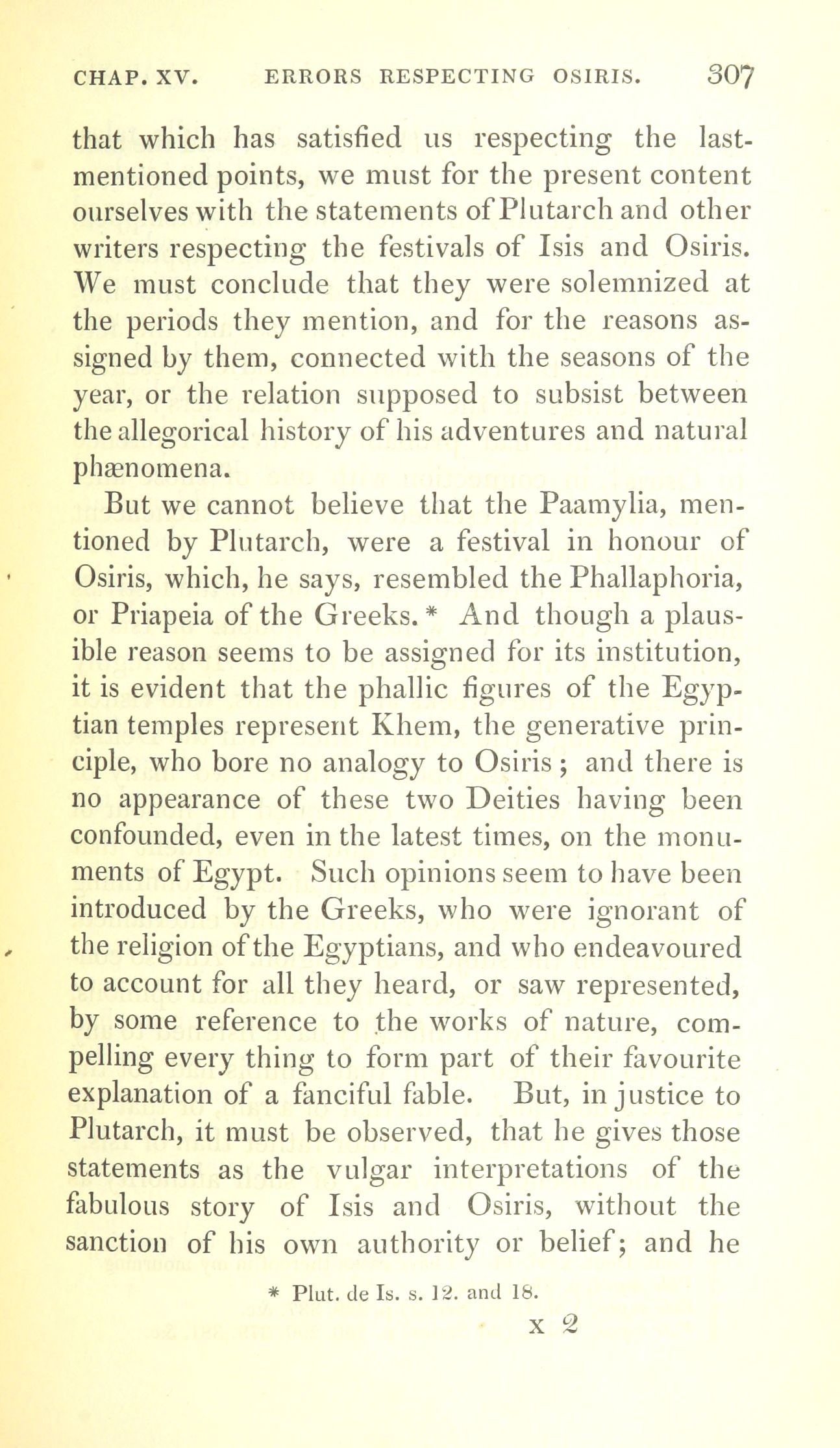 CHAP. XV. ERRORS RESPECTING OSIRIS. 307

that which has satisfied us respecting the last-mentioned points, we must for the present content ourselves with the statements of Plutarch and other writers respecting the festivals of Isis and Osiris. We must conclude that they were solemnized at the periods they mention, and for the reasons assigned by them, connected with the seasons of the year, or the relation supposed to subsist between the allegorical history of his adventures and natural phænomena.

But we cannot believe that the Paamylia, mentioned by Plutarch, were a festival in honour of Osiris, which, he says, resembled the Phallaphoria, or Priapeia of the Greeks.* And though a plausible reason seems to be assigned for its institution, it is evident that the phallic figures of the Egyptian temples represent Khem, the generative principle, who bore no analogy to Osiris; and there is no appearance of these two Deities having been confounded, even in the latest times, on the monuments of Egypt. Such opinions seem to have been introduced by the Greeks, who were ignorant of the religion of the Egyptians, and who endeavoured to account for all they heard, or saw represented, by some reference to the works of nature, compelling every thing to form part of their favourite explanation of a fanciful fable. But, in justice to Plutarch, it must be observed, that he gives those statements as the vulgar interpretations of the fabulous story of Isis and Osiris, without the sanction of his own authority or belief; and he

* Plut. de Is. s. 12. and 18.

X 2